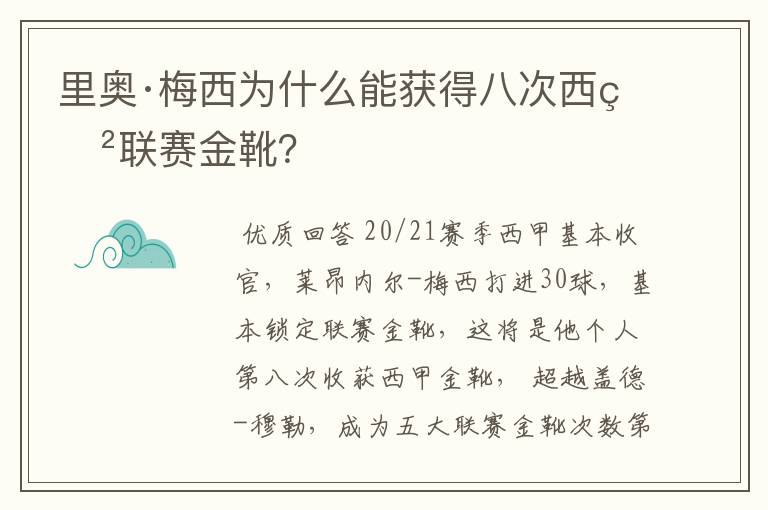 里奥·梅西为什么能获得八次西ç²联赛金靴?

优质回答 20/21赛季西甲基本收官，莱昂内尔-梅西打进30球，基本锁定联赛金靴，这将是他个人第八次收获西甲金靴，超越盖德-穆勒，成为五大联赛金靴次数第